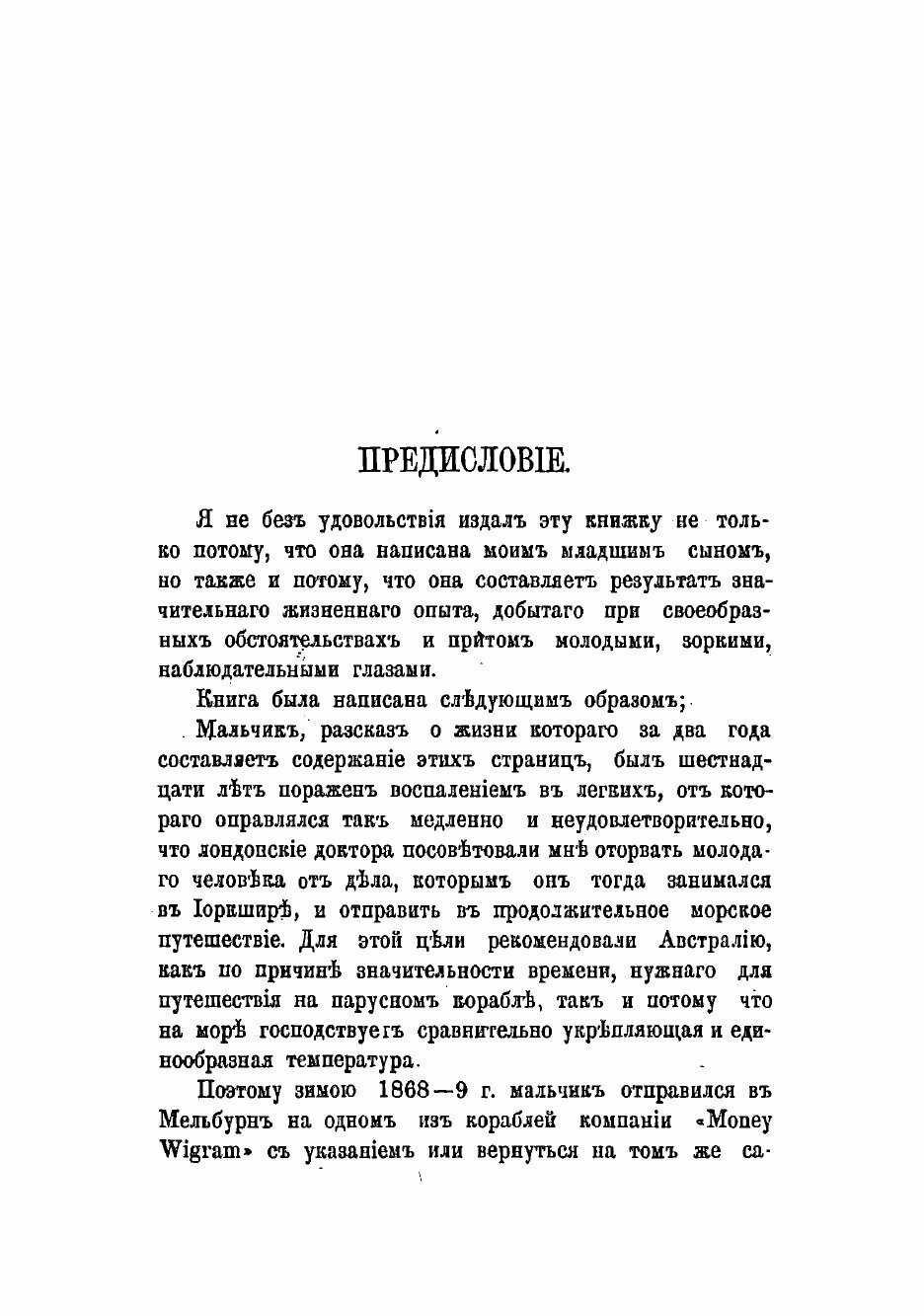 ПРЕДИСЛОВІЕ.

Я не безъ удовольствія издалъ эту книжку не только потому, что она написана моимъ младшимъ сыномъ, но также и потому, что она составляетъ результатъ значительнаго жизненнаго опыта, добытаго при своеобразныхъ обстоятельствахъ и притомъ молодыми, зоркими, наблюдательными глазами.

Книга была написана слѣдующимъ образомъ;

Мальчикъ, разсказъ о жизни котораго за два года составляетъ содержаніе этихъ страницъ, былъ шестнадцати лѣтъ пораженъ воспаленіемъ въ легкихъ, отъ котораго оправлялся такъ медленно и неудовлетворительно, что лондонскіе доктора посовѣтовали мнѣ оторвать молодаго человѣка отъ дѣла, которымъ онъ тогда занимался въ Іоркширѣ, и отправить въ продолжительное морское путешествіе. Для этой цѣли рекомендовали Австралію, какъ по причинѣ значительности времени, нужнаго для путешествія на парусномъ кораблѣ, такъ и потому что на морѣ господствуетъ сравнительно укрѣпляющая и единообразная температура.

Поэтому зимою 1868—9 г. мальчикъ отправился въ Мельбурнъ на одномъ изъ кораблей компаніи «Money Wigram» съ указаніемъ или вернуться на томъ же са-